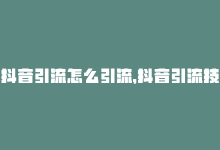 抖音引流怎么引流,抖音引流技